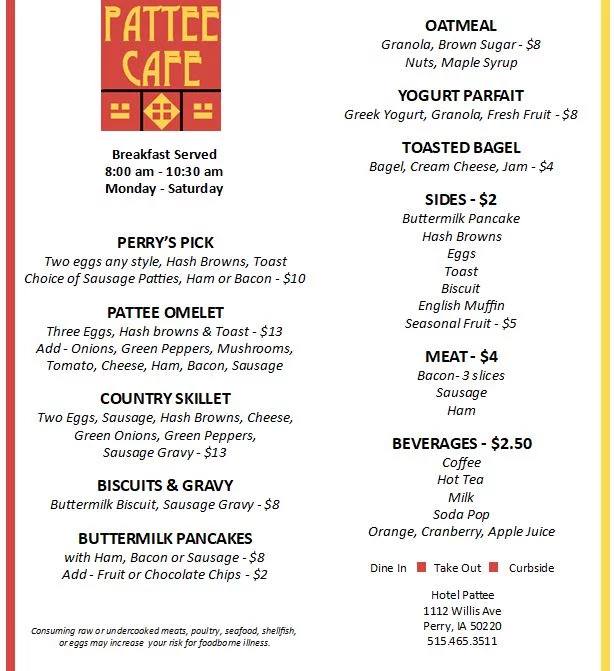 PATTEE CAFE

Breakfast Served
8:00 am - 10:30 am
Monday - Saturday

PERRY'S PICK
Two eggs any style, Hash Browns, Toast
Choice of Sausage Patties, Ham or Bacon - $10

PATTEE OMELET
Three Eggs, Hash browns & Toast - $13
Add - Onions, Green Peppers, Mushrooms, Tomato, Cheese, Ham, Bacon, Sausage

COUNTRY SKILLET
Two Eggs, Sausage, Hash Browns, Cheese, Green Onions, Green Peppers, Sausage Gravy - $13

BISCUITS & GRAVY
Buttermilk Biscuit, Sausage Gravy - $8

BUTTERMILK PANCAKES
with Ham, Bacon or Sausage - $8
Add - Fruit or Chocolate Chips - $2

Consuming raw or undercooked meats, poultry, seafood, shellfish, or eggs may increase your risk for foodborne illness.

OATMEAL
Granola, Brown Sugar - $8
Nuts, Maple Syrup

YOGURT PARFAIT
Greek Yogurt, Granola, Fresh Fruit - $8

TOASTED BAGEL
Bagel, Cream Cheese, Jam - $4

SIDES - $2
Buttermilk Pancake
Hash Browns
Eggs
Toast
Biscuit
English Muffin
Seasonal Fruit - $5

MEAT - $4
Bacon- 3 slices
Sausage
Ham

BEVERAGES - $2.50
Coffee
Hot Tea
Milk
Soda Pop
Orange, Cranberry, Apple Juice

Dine In Take Out Curbside

Hotel Pattee
1112 Willis Ave
Perry, IA 50220
515.465.3511